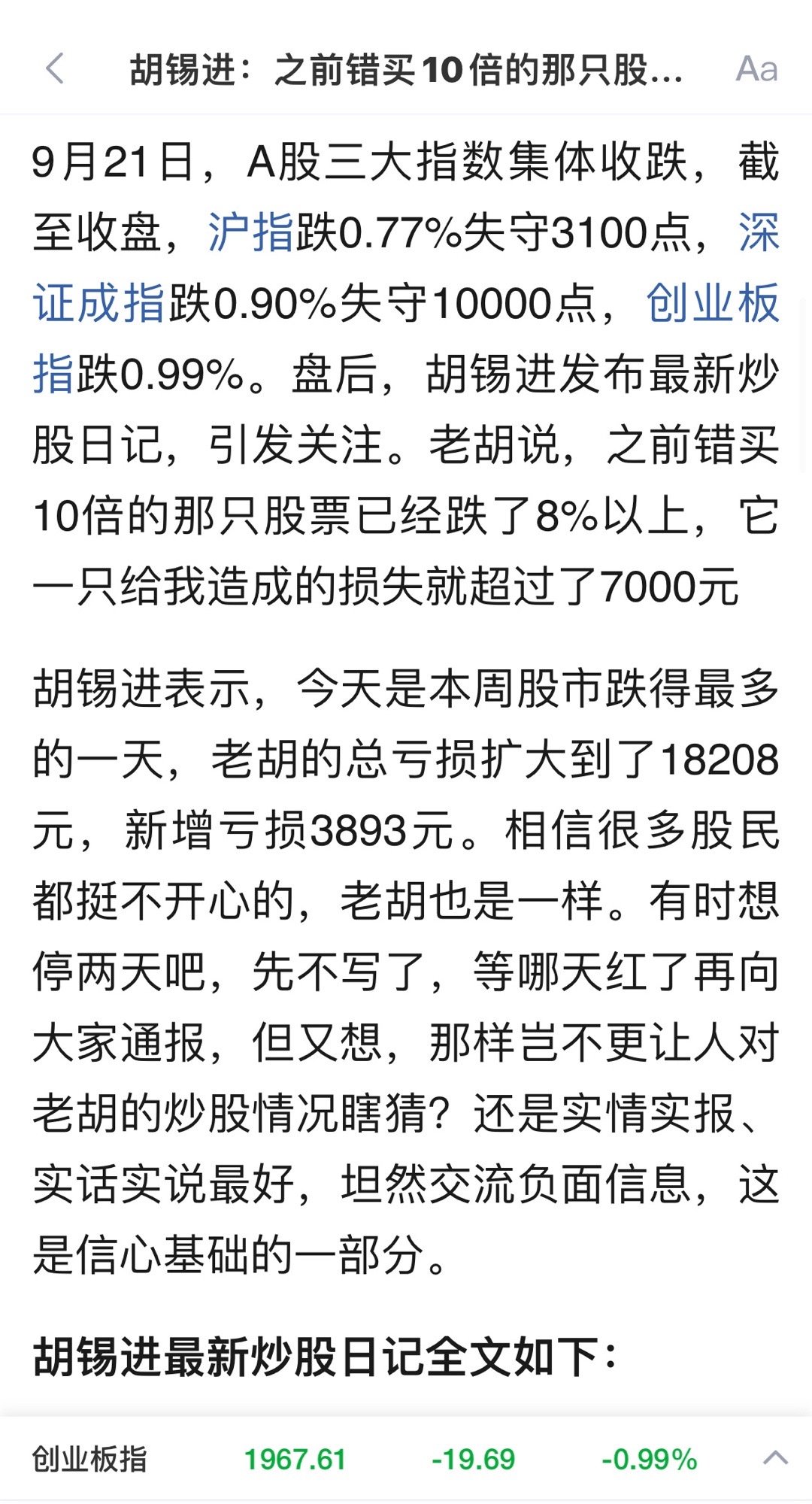 胡锡进：之前错买10倍的那只股... Aa

9月21日，A股三大指数集体收跌，截至收盘，沪指跌0.77%失守3100点，深证成指跌0.90%失守10000点，创业板指跌0.99%。盘后，胡锡进发布最新炒股日记，引发关注。老胡说，之前错买10倍的那只股票已经跌了8%以上，它一只给我造成的损失就超过了7000元

胡锡进表示，今天是本周股市跌得最多的一天，老胡的总亏损扩大到了18208元，新增亏损3893元。相信很多股民都挺不开心的，老胡也是一样。有时想停两天吧，先不写了，等哪天红了再向大家通报，但又想，那样岂不更让人对老胡的炒股情况瞎猜？还是实情实报、实话实说最好，坦然交流负面信息，这是信心基础的一部分。

胡锡进最新炒股日记全文如下：

创业板指 1967.61 -19.69 -0.99%